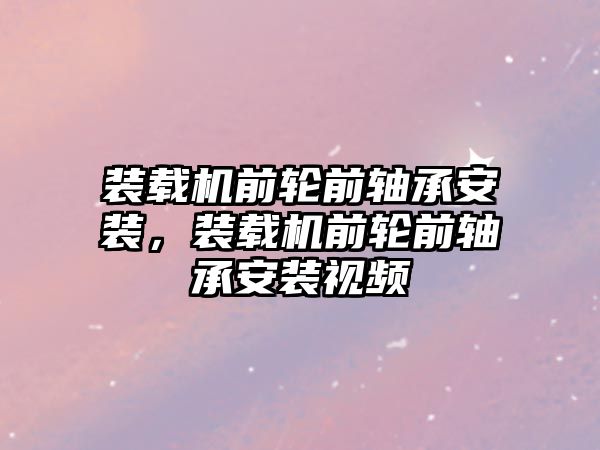 装载机前轮前轴承安装，装载机前轮前轴承安装视频